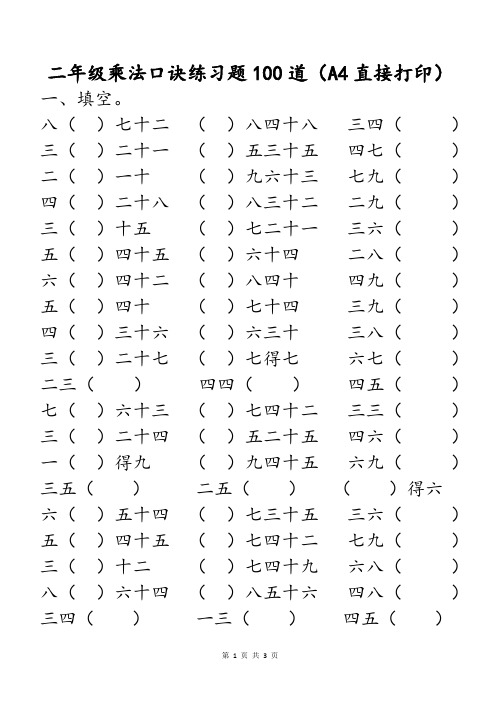 二年级乘法口诀练习题100道（A4直接打印）

一、填空。

八（ ）七十二 （ ）八四十八 三四（ ）
三（ ）二十一 （ ）五三十五 四七（ ）
二（ ）一十 （ ）九六十三 七九（ ）
四（ ）二十八 （ ）八三十二 二九（ ）
三（ ）十五 （ ）七二十一 三六（ ）
五（ ）四十五 （ ）六十四 二八（ ）
六（ ）四十二 （ ）八四十 四九（ ）
五（ ）四十 （ ）七十四 三九（ ）
四（ ）三十六 （ ）六三十 三八（ ）
三（ ）二十七 （ ）七得七 六七（ ）
二三（ ） 四四（ ） 四五（ ）
七（ ）六十三 （ ）七四十二 三三（ ）
三（ ）二十四 （ ）五二十五 四六（ ）
一（ ）得九 （ ）九四十五 六九（ ）
三五（ ） 二五（ ） （ ）得六
六（ ）五十四 （ ）七三十五 三六（ ）
五（ ）四十五 （ ）七四十二 七九（ ）
三（ ）十二 （ ）七四十九 六八（ ）
八（ ）六十四 （ ）八五十六 四八（ ）
三四（ ） 一三（ ） 四五（ ）

第 1 页 共 3 页